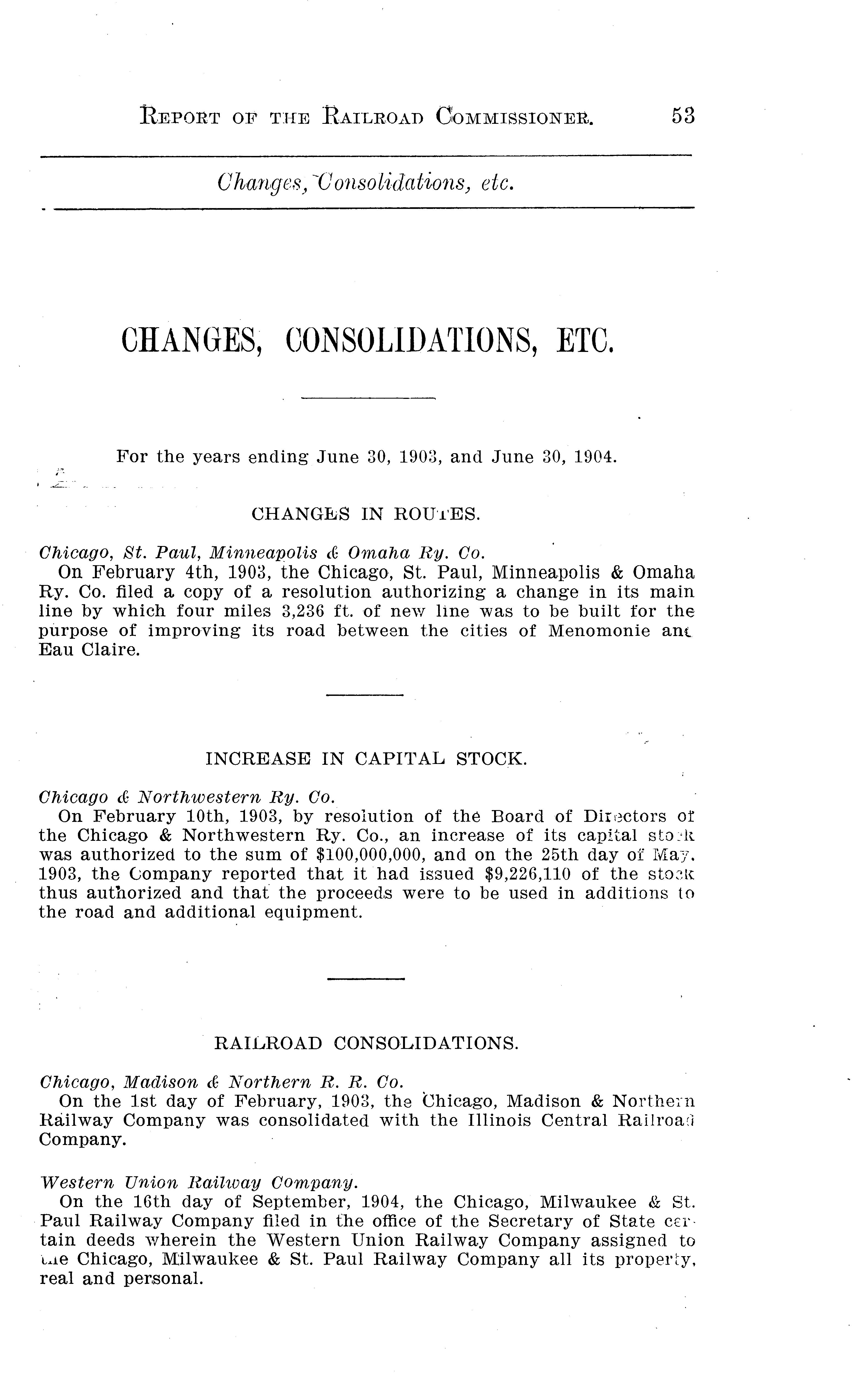 REPORT OF THE RAILROAD COMMISSIONER. 53

Changes, Consolidations, etc.

CHANGES, CONSOLIDATIONS, ETC.

For the years ending June 30, 1903, and June 30, 1904.

CHANGES IN ROUTES.

Chicago, St. Paul, Minneapolis & Omaha Ry. Co.
On February 4th, 1903, the Chicago, St. Paul, Minneapolis & Omaha Ry. Co. filed a copy of a resolution authorizing a change in its main line by which four miles 3,236 ft. of new line was to be built for the purpose of improving its road between the cities of Menomonie and Eau Claire.

INCREASE IN CAPITAL STOCK.

Chicago & Northwestern Ry. Co.
On February 10th, 1903, by resolution of the Board of Directors of the Chicago & Northwestern Ry. Co., an increase of its capital stock was authorized to the sum of $100,000,000, and on the 25th day of May, 1903, the Company reported that it had issued $9,226,110 of the stock thus authorized and that the proceeds were to be used in additions to the road and additional equipment.

RAILROAD CONSOLIDATIONS.

Chicago, Madison & Northern R. R. Co.
On the 1st day of February, 1903, the Chicago, Madison & Northern Railway Company was consolidated with the Illinois Central Railroad Company.

Western Union Railway Company.
On the 16th day of September, 1904, the Chicago, Milwaukee & St. Paul Railway Company filed in the office of the Secretary of State certain deeds wherein the Western Union Railway Company assigned to the Chicago, Milwaukee & St. Paul Railway Company all its property, real and personal.